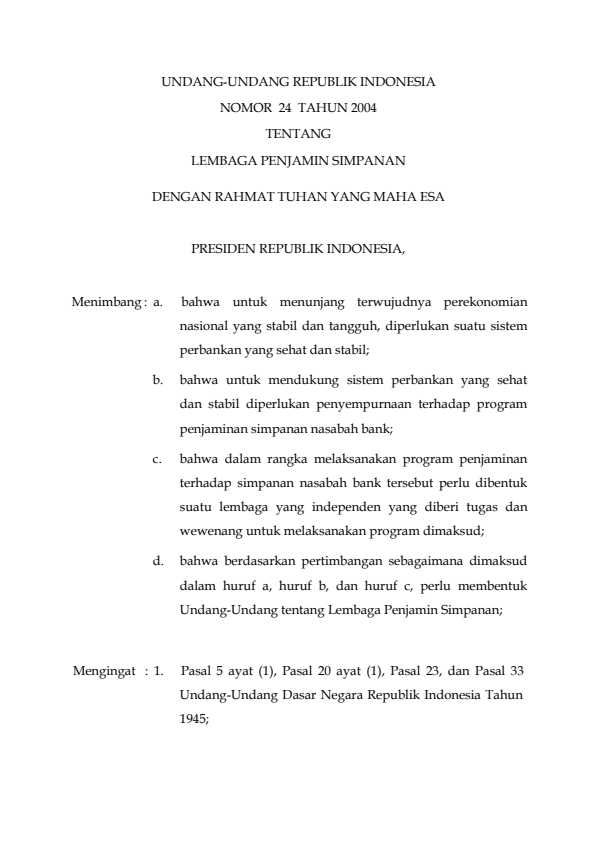 UNDANG-UNDANG REPUBLIK INDONESIA
NOMOR 24 TAHUN 2004
TENTANG
LEMBAGA PENJAMIN SIMPANAN

DENGAN RAHMAT TUHAN YANG MAHA ESA

PRESIDEN REPUBLIK INDONESIA,

Menimbang : a. bahwa untuk menunjang terwujudnya perekonomian nasional yang stabil dan tangguh, diperlukan suatu sistem perbankan yang sehat dan stabil;

b. bahwa untuk mendukung sistem perbankan yang sehat dan stabil diperlukan penyempurnaan terhadap program penjaminan simpanan nasabah bank;

c. bahwa dalam rangka melaksanakan program penjaminan terhadap simpanan nasabah bank tersebut perlu dibentuk suatu lembaga yang independen yang diberi tugas dan wewenang untuk melaksanakan program dimaksud;

d. bahwa berdasarkan pertimbangan sebagaimana dimaksud dalam huruf a, huruf b, dan huruf c, perlu membentuk Undang-Undang tentang Lembaga Penjamin Simpanan;

Mengingat : 1. Pasal 5 ayat (1), Pasal 20 ayat (1), Pasal 23, dan Pasal 33 Undang-Undang Dasar Negara Republik Indonesia Tahun 1945;